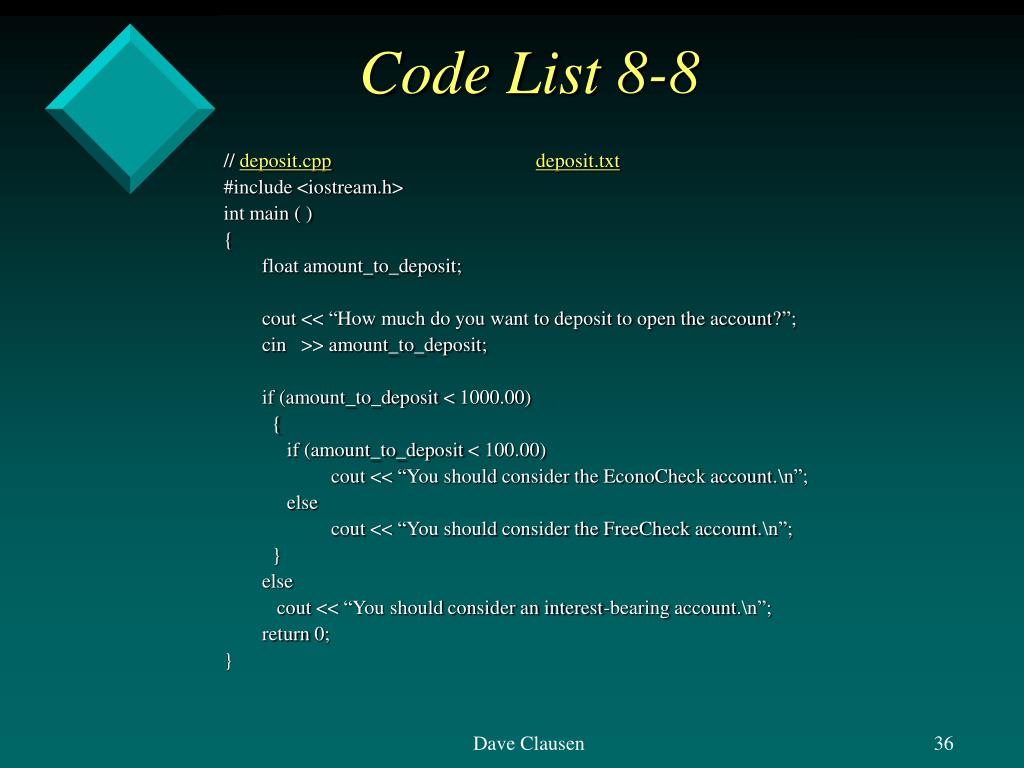 Code List 8-8

// deposit.cpp deposit.txt
#include <iostream.h>
int main ( )
{
float amount_to_deposit;

cout << “How much do you want to deposit to open the account?”;
cin >> amount_to_deposit;

if (amount_to_deposit < 1000.00)
{
if (amount_to_deposit < 100.00)
cout << “You should consider the EconoCheck account.\n”;
else
cout << “You should consider the FreeCheck account.\n”;
}
else
cout << “You should consider an interest-bearing account.\n”;
return 0;
}

Dave Clausen

36